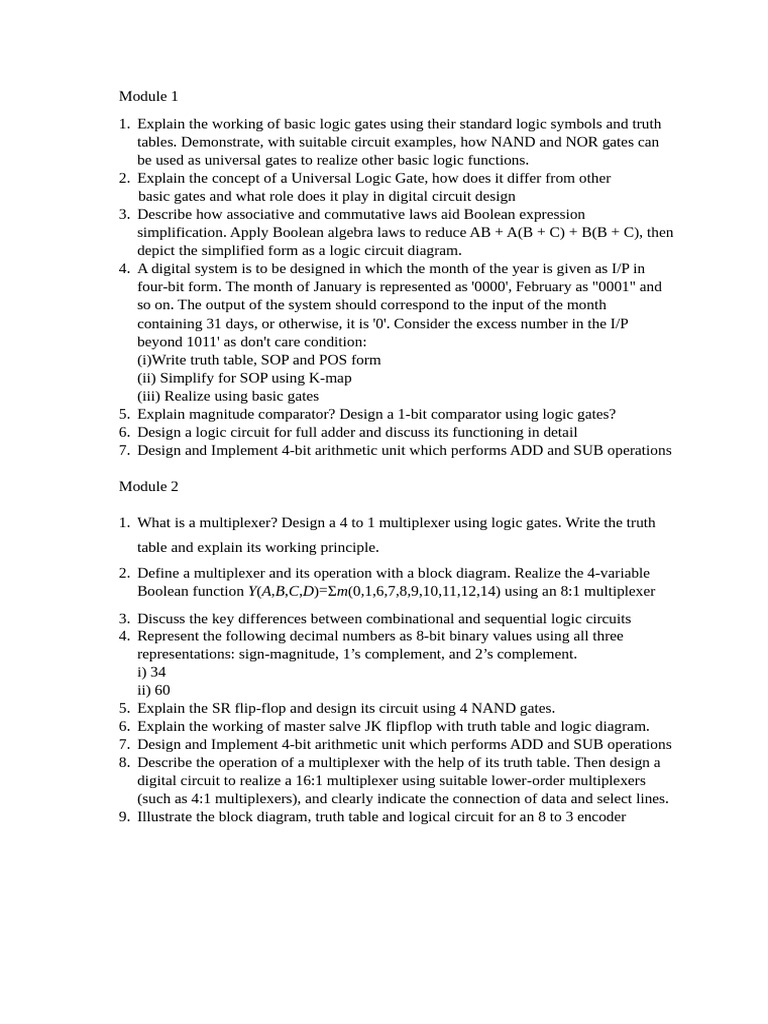 Module 1

1. Explain the working of basic logic gates using their standard logic symbols and truth tables. Demonstrate, with suitable circuit examples, how NAND and NOR gates can be used as universal gates to realize other basic logic functions.
2. Explain the concept of a Universal Logic Gate, how does it differ from other basic gates and what role does it play in digital circuit design
3. Describe how associative and commutative laws aid Boolean expression simplification. Apply Boolean algebra laws to reduce AB + A(B + C) + B(B + C), then depict the simplified form as a logic circuit diagram.
4. A digital system is to be designed in which the month of the year is given as I/P in four-bit form. The month of January is represented as '0000', February as "0001" and so on. The output of the system should correspond to the input of the month containing 31 days, or otherwise, it is '0'. Consider the excess number in the I/P beyond 1011' as don't care condition:
(i)Write truth table, SOP and POS form
(ii) Simplify for SOP using K-map
(iii) Realize using basic gates
5. Explain magnitude comparator? Design a 1-bit comparator using logic gates?
6. Design a logic circuit for full adder and discuss its functioning in detail
7. Design and Implement 4-bit arithmetic unit which performs ADD and SUB operations

Module 2

1. What is a multiplexer? Design a 4 to 1 multiplexer using logic gates. Write the truth table and explain its working principle.
2. Define a multiplexer and its operation with a block diagram. Realize the 4-variable Boolean function $Y(A,B,C,D)=\Sigma m(0,1,6,7,8,9,10,11,12,14)$ using an 8:1 multiplexer
3. Discuss the key differences between combinational and sequential logic circuits
4. Represent the following decimal numbers as 8-bit binary values using all three representations: sign-magnitude, 1's complement, and 2's complement.
i) 34
ii) 60
5. Explain the SR flip-flop and design its circuit using 4 NAND gates.
6. Explain the working of master salve JK flipflop with truth table and logic diagram.
7. Design and Implement 4-bit arithmetic unit which performs ADD and SUB operations
8. Describe the operation of a multiplexer with the help of its truth table. Then design a digital circuit to realize a 16:1 multiplexer using suitable lower-order multiplexers (such as 4:1 multiplexers), and clearly indicate the connection of data and select lines.
9. Illustrate the block diagram, truth table and logical circuit for an 8 to 3 encoder